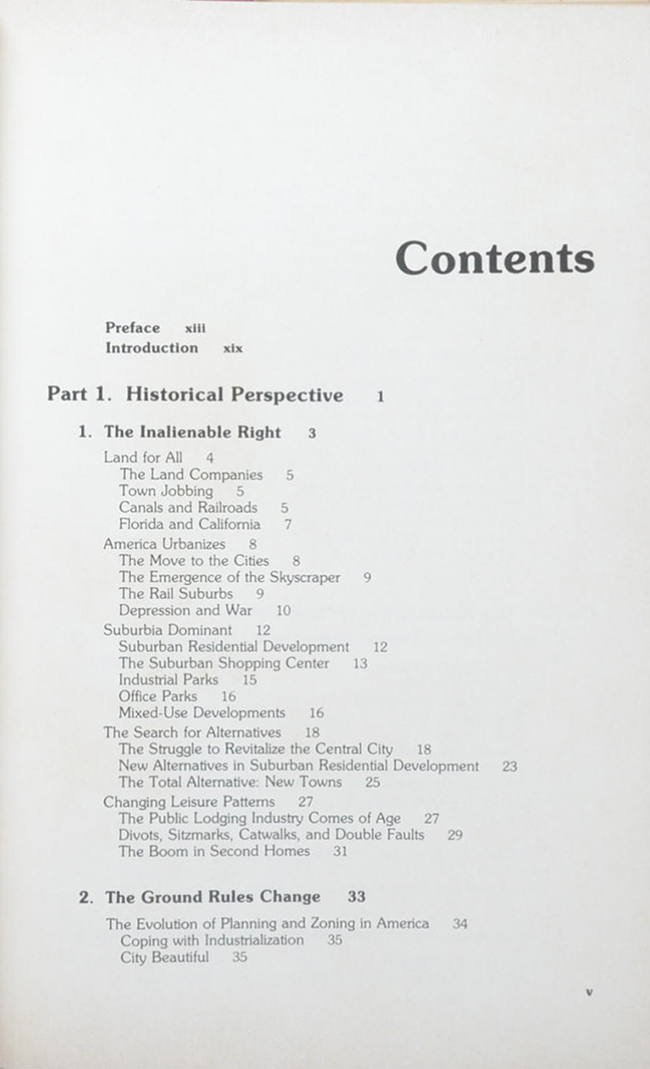 Contents

Preface xiii
Introduction xix

Part 1. Historical Perspective 1

1. The Inalienable Right 3

Land for All 4
The Land Companies 5
Town Jobbing 5
Canals and Railroads 5
Florida and California 7
America Urbanizes 8
The Move to the Cities 8
The Emergence of the Skyscraper 9
The Rail Suburbs 9
Depression and War 10
Suburbia Dominant 12
Suburban Residential Development 12
The Suburban Shopping Center 13
Industrial Parks 15
Office Parks 16
Mixed-Use Developments 16
The Search for Alternatives 18
The Struggle to Revitalize the Central City 18
New Alternatives in Suburban Residential Development 23
The Total Alternative: New Towns 25
Changing Leisure Patterns 27
The Public Lodging Industry Comes of Age 27
Divots, Sitzmarks, Catwalks, and Double Faults 29
The Boom in Second Homes 31

2. The Ground Rules Change 33

The Evolution of Planning and Zoning in America 34
Coping with Industrialization 35
City Beautiful 35

v